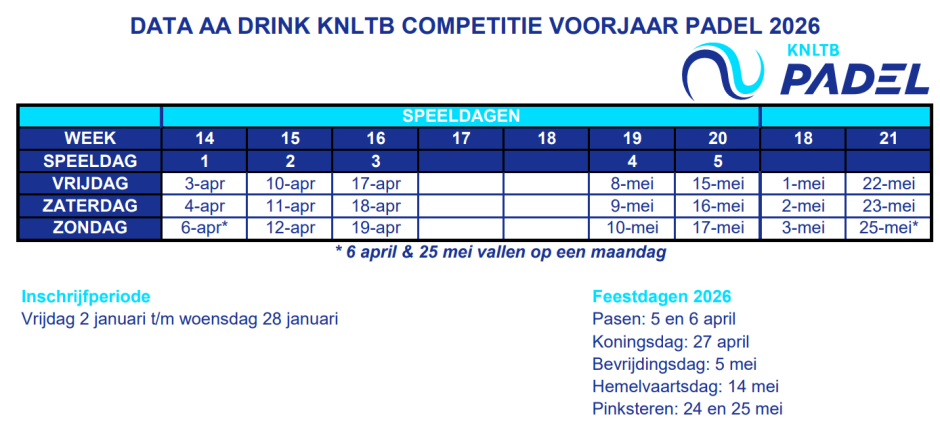 DATA AA DRINK KNLTB COMPETITIE VOORJAAR PADEL 2026

KNLTB PADEL

| | SPEELDAGEN | | | | | | | | |
|---|---|---|---|---|---|---|---|---|---|
| WEEK | 14 | 15 | 16 | 17 | 18 | 19 | 20 | 18 | 21 |
| SPEELDAG | 1 | 2 | 3 | | | 4 | 5 | | |
| VRIJDAG | 3-apr | 10-apr | 17-apr | | | 8-mei | 15-mei | 1-mei | 22-mei |
| ZATERDAG | 4-apr | 11-apr | 18-apr | | | 9-mei | 16-mei | 2-mei | 23-mei |
| ZONDAG | 6-apr* | 12-apr | 19-apr | | | 10-mei | 17-mei | 3-mei | 25-mei* |

* 6 april & 25 mei vallen op een maandag

Inschrijfperiode
Vrijdag 2 januari t/m woensdag 28 januari

Feestdagen 2026
Pasen: 5 en 6 april
Koningsdag: 27 april
Bevrijdingsdag: 5 mei
Hemelvaartsdag: 14 mei
Pinksteren: 24 en 25 mei